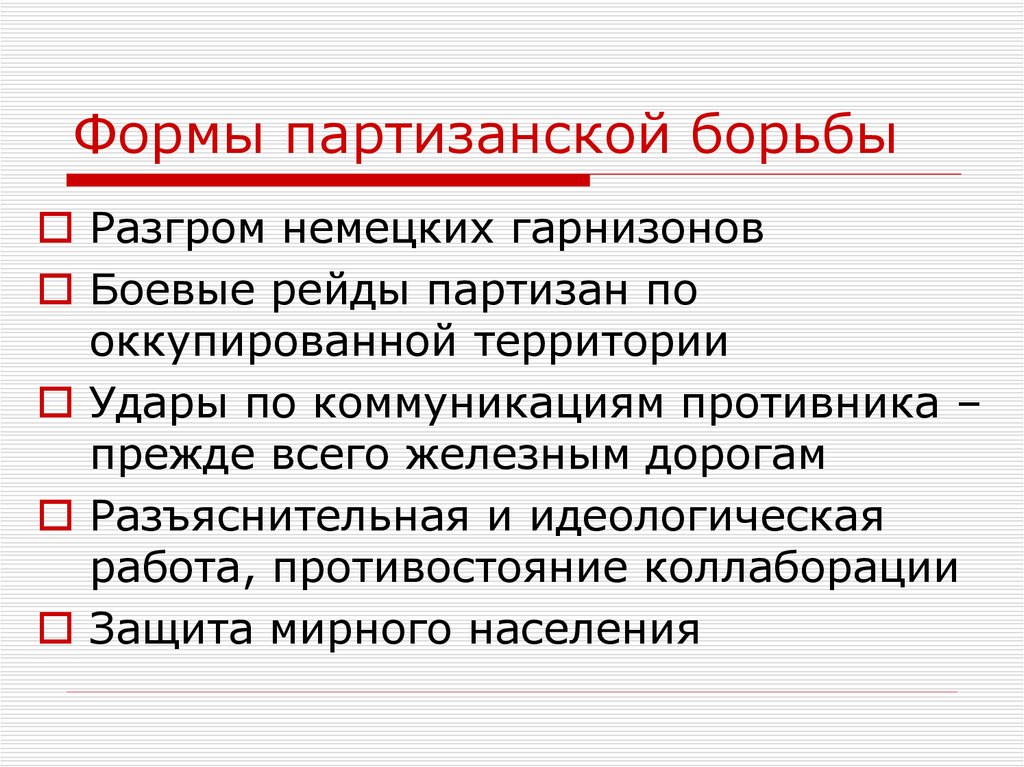 Формы партизанской борьбы

Разгром немецких гарнизонов

Боевые рейды партизан по оккупированной территории

Удары по коммуникациям противника – прежде всего железным дорогам

Разъяснительная и идеологическая работа, противостояние коллаборации

Защита мирного населения